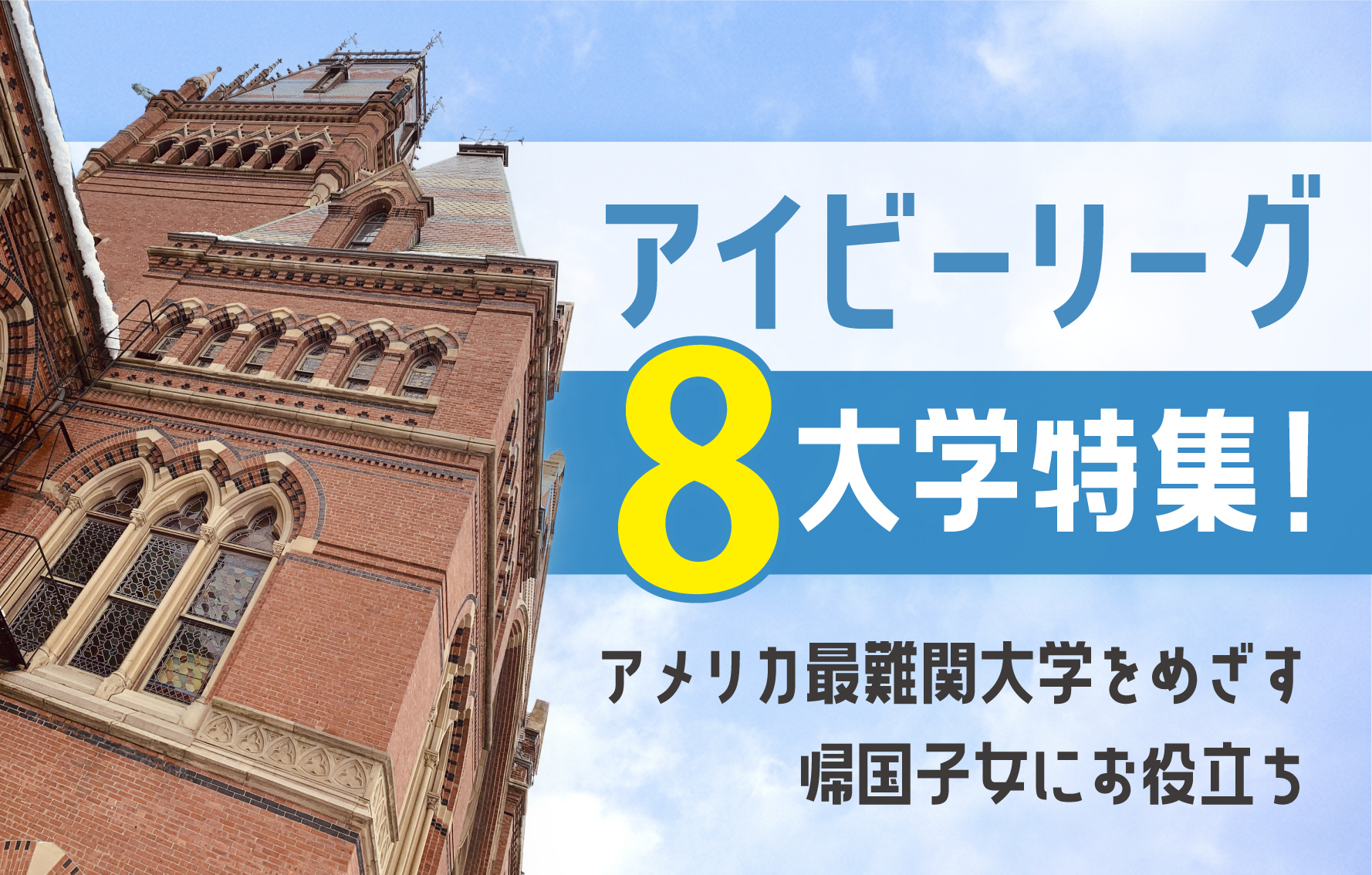 アイビーリーグ

8大学特集!

アメリカ最難関大学をめざす
帰国子女にお役立ち